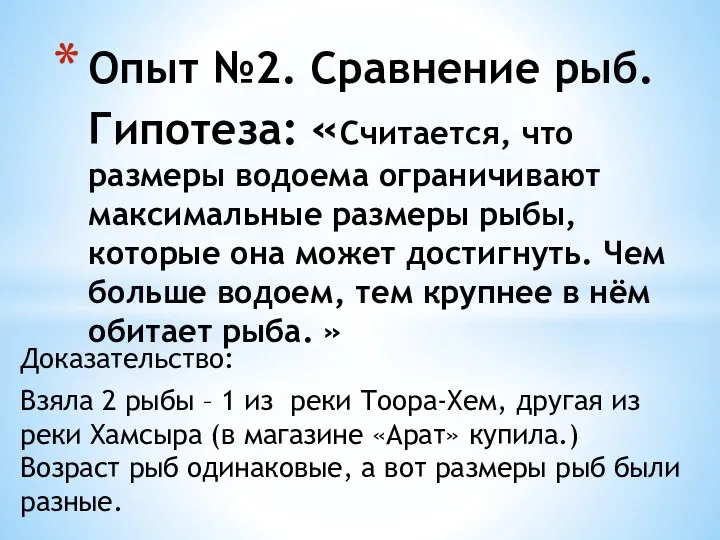 * Опыт №2. Сравнение рыб.
Гипотеза: «Считается, что размеры водоема ограничивают максимальные размеры рыбы, которые она может достигнуть. Чем больше водоем, тем крупнее в нём обитает рыба. »

Доказательство:

Взяла 2 рыбы – 1 из реки Тоора-Хем, другая из реки Хамсыра (в магазине «Арат» купила.) Возраст рыб одинаковые, а вот размеры рыб были разные.